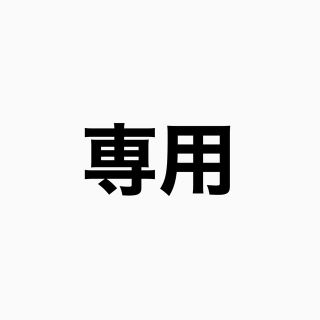 専用